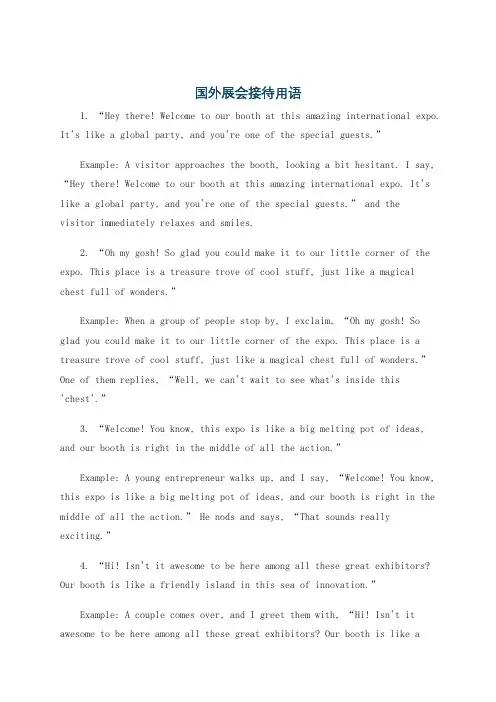 国外展会接待用语

1. “Hey there! Welcome to our booth at this amazing international expo. It's like a global party, and you're one of the special guests.”

Example: A visitor approaches the booth, looking a bit hesitant. I say, “Hey there! Welcome to our booth at this amazing international expo. It's like a global party, and you're one of the special guests.” and the visitor immediately relaxes and smiles.

2. “Oh my gosh! So glad you could make it to our little corner of the expo. This place is a treasure trove of cool stuff, just like a magical chest full of wonders.”

Example: When a group of people stop by, I exclaim, “Oh my gosh! So glad you could make it to our little corner of the expo. This place is a treasure trove of cool stuff, just like a magical chest full of wonders.” One of them replies, “Well, we can't wait to see what's inside this 'chest'.”

3. “Welcome! You know, this expo is like a big melting pot of ideas, and our booth is right in the middle of all the action.”

Example: A young entrepreneur walks up, and I say, “Welcome! You know, this expo is like a big melting pot of ideas, and our booth is right in the middle of all the action.” He nods and says, “That sounds really exciting.”

4. “Hi! Isn't it awesome to be here among all these great exhibitors? Our booth is like a friendly island in this sea of innovation.”

Example: A couple comes over, and I greet them with, “Hi! Isn't it awesome to be here among all these great exhibitors? Our booth is like a